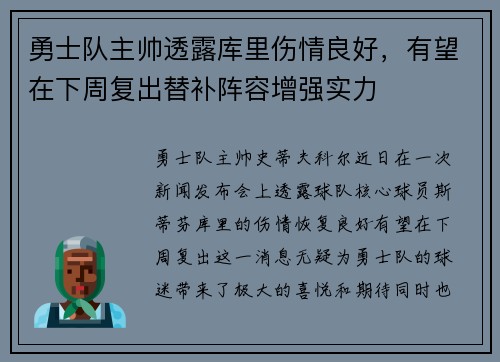 勇士队主帅透露库里伤情良好，有望在下周复出替补阵容增强实力

勇士队主帅史蒂夫科尔近日在一次新闻发布会上透露球队核心球员斯蒂芬库里的伤情恢复良好有望在下周复出这一消息无疑为勇士队的球迷带来了极大的喜悦和期待同时也